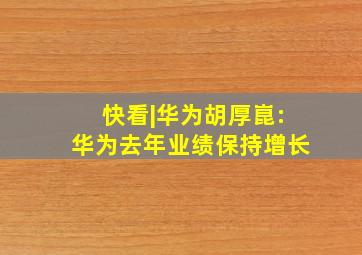 快看|华为胡厚崑:
华为去年业绩保持增长